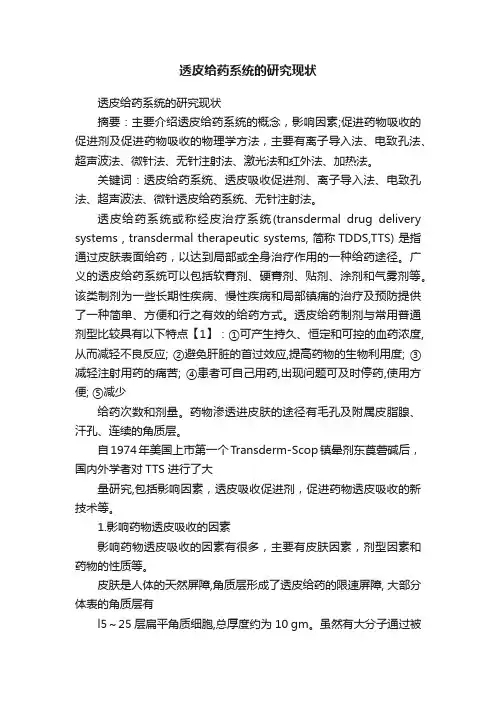 透皮给药系统的研究现状

透皮给药系统的研究现状

摘要：主要介绍透皮给药系统的概念，影响因素;促进药物吸收的促进剂及促进药物吸收的物理学方法，主要有离子导入法、电致孔法、超声波法、微针法、无针注射法、激光法和红外法、加热法。

关键词：透皮给药系统、透皮吸收促进剂、离子导入法、电致孔法、超声波法、微针透皮给药系统、无针注射法。

透皮给药系统或称经皮治疗系统(transdermal drug delivery systems，transdermal therapeutic systems, 简称 TDDS,TTS) 是指通过皮肤表面给药，以达到局部或全身治疗作用的一种给药途径。广义的透皮给药系统可以包括软膏剂、硬膏剂、贴剂、涂剂和气雾剂等。该类制剂为一些长期性疾病、慢性疾病和局部镇痛的治疗及预防提供了一种简单、方便和行之有效的给药方式。透皮给药制剂与常用普通剂型比较具有以下特点【1】：①可产生持久、恒定和可控的血药浓度,从而减轻不良反应; ②避免肝脏的首过效应,提高药物的生物利用度; ③减轻注射用药的痛苦; ④患者可自己用药,出现问题可及时停药,使用方便; ⑤减少

给药次数和剂量。药物渗透进皮肤的途径有毛孔及附属皮脂腺、汗孔、连续的角质层。

自 1974 年美国上市第一个 Transderm-Scop 镇晕剂东莨菪碱后，国内外学者对 TTS 进行了大

量研究,包括影响因素，透皮吸收促进剂，促进药物透皮吸收的新技术等。

1.影响药物透皮吸收的因素

影响药物透皮吸收的因素有很多，主要有皮肤因素，剂型因素和药物的性质等。

皮肤是人体的天然屏障,角质层形成了透皮给药的限速屏障, 大部分体表的角质层有

l5～25 层扁平角质细胞,总厚度约为 10 gm。虽然有大分子通过被